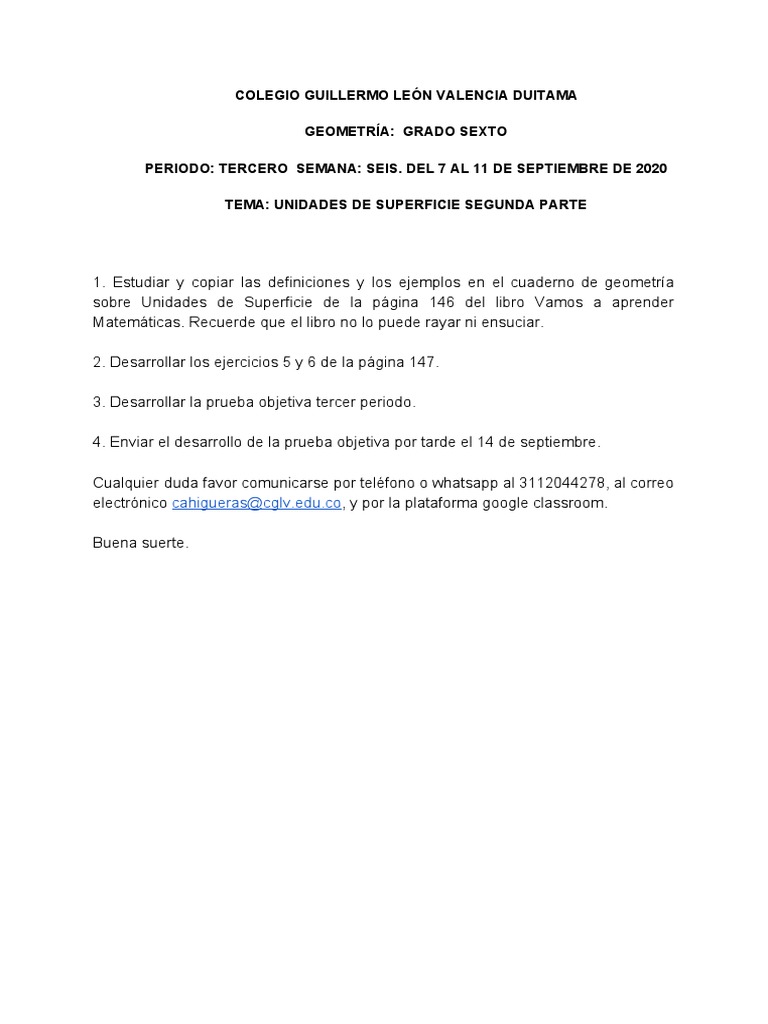 COLEGIO GUILLERMO LEÓN VALENCIA DUITAMA

GEOMETRÍA: GRADO SEXTO

PERIODO: TERCERO SEMANA: SEIS. DEL 7 AL 11 DE SEPTIEMBRE DE 2020

TEMA: UNIDADES DE SUPERFICIE SEGUNDA PARTE

1. Estudiar y copiar las definiciones y los ejemplos en el cuaderno de geometría sobre Unidades de Superficie de la página 146 del libro Vamos a aprender Matemáticas. Recuerde que el libro no lo puede rayar ni ensuciar.

2. Desarrollar los ejercicios 5 y 6 de la página 147.

3. Desarrollar la prueba objetiva tercer periodo.

4. Enviar el desarrollo de la prueba objetiva por tarde el 14 de septiembre.

Cualquier duda favor comunicarse por teléfono o whatsapp al 3112044278, al correo electrónico cahigueras@cglv.edu.co, y por la plataforma google classroom.

Buena suerte.